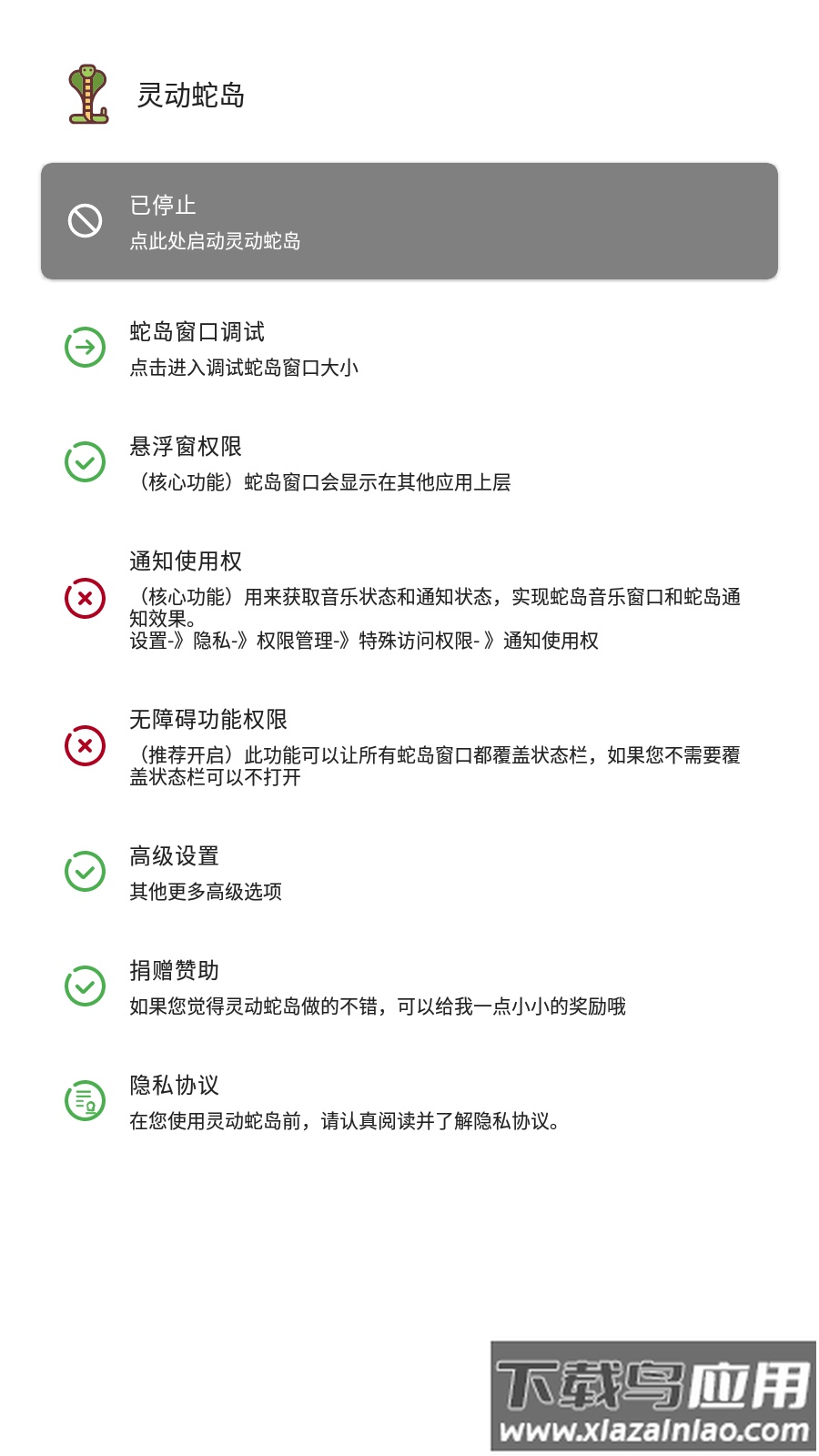 灵动蛇岛

已停止
点此处启动灵动蛇岛

蛇岛窗口调试
点击进入调试蛇岛窗口大小

悬浮窗权限
（核心功能）蛇岛窗口会显示在其他应用上层

通知使用权
（核心功能）用来获取音乐状态和通知状态，实现蛇岛音乐窗口和蛇岛通知效果。
设置-》隐私-》权限管理-》特殊访问权限-》通知使用权

无障碍功能权限
（推荐开启）此功能可以让所有蛇岛窗口都覆盖状态栏，如果您不需要覆盖状态栏可以不打开

高级设置
其他更多高级选项

捐赠赞助
如果您觉得灵动蛇岛做的不错，可以给我一点小小的奖励哦

隐私协议
在您使用灵动蛇岛前，请认真阅读并了解隐私协议。

下载鸟应用
www.xiazainiao.com